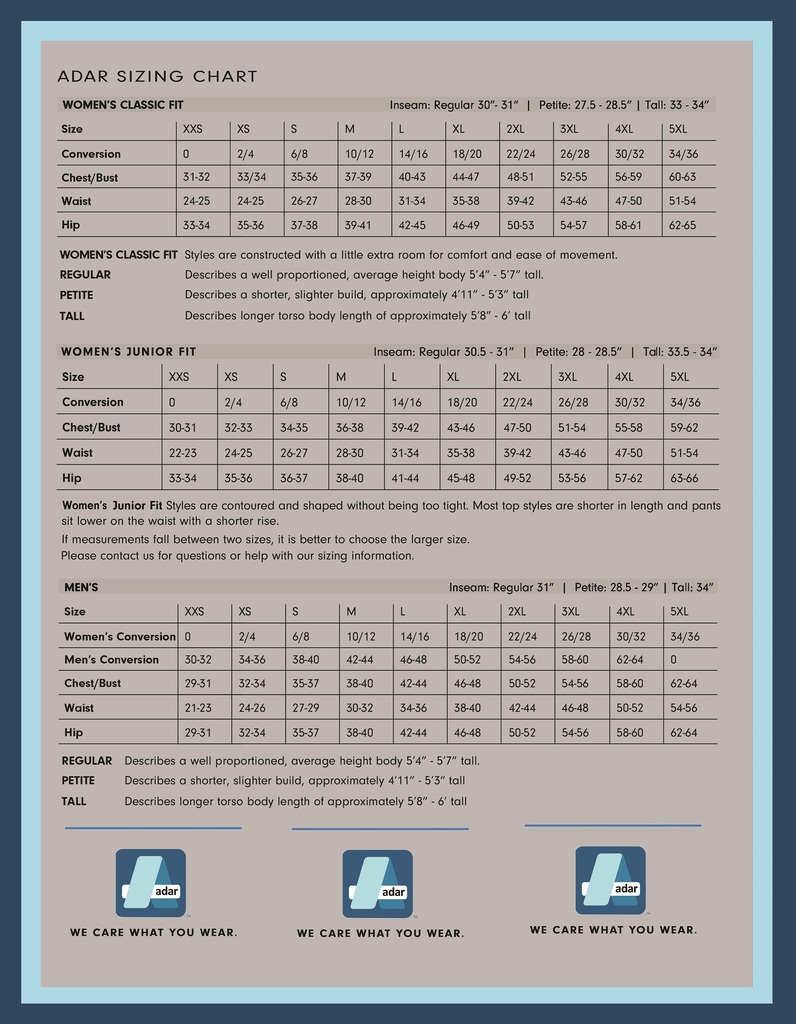 ADAR SIZING CHART

WOMEN'S CLASSIC FIT Inseam: Regular 30"- 31" | Petite: 27.5 - 28.5" | Tall: 33 - 34"

| Size | XXS | XS | S | M | L | XL | 2XL | 3XL | 4XL | 5XL |
|---|---|---|---|---|---|---|---|---|---|---|
| Conversion | 0 | 2/4 | 6/8 | 10/12 | 14/16 | 18/20 | 22/24 | 26/28 | 30/32 | 34/36 |
| Chest/Bust | 31-32 | 33/34 | 35-36 | 37-39 | 40-43 | 44-47 | 48-51 | 52-55 | 56-59 | 60-63 |
| Waist | 24-25 | 24-25 | 26-27 | 28-30 | 31-34 | 35-38 | 39-42 | 43-46 | 47-50 | 51-54 |
| Hip | 33-34 | 35-36 | 37-38 | 39-41 | 42-45 | 46-49 | 50-53 | 54-57 | 58-61 | 62-65 |

WOMEN'S CLASSIC FIT Styles are constructed with a little extra room for comfort and ease of movement.
REGULAR Describes a well proportioned, average height body 5'4" - 5'7" tall.
PETITE Describes a shorter, slighter build, approximately 4'11" - 5'3" tall
TALL Describes longer torso body length of approximately 5'8" - 6' tall

WOMEN'S JUNIOR FIT Inseam: Regular 30.5 - 31" | Petite: 28 - 28.5" | Tall: 33.5 - 34"

| Size | XXS | XS | S | M | L | XL | 2XL | 3XL | 4XL | 5XL |
|---|---|---|---|---|---|---|---|---|---|---|
| Conversion | 0 | 2/4 | 6/8 | 10/12 | 14/16 | 18/20 | 22/24 | 26/28 | 30/32 | 34/36 |
| Chest/Bust | 30-31 | 32-33 | 34-35 | 36-38 | 39-42 | 43-46 | 47-50 | 51-54 | 55-58 | 59-62 |
| Waist | 22-23 | 24-25 | 26-27 | 28-30 | 31-34 | 35-38 | 39-42 | 43-46 | 47-50 | 51-54 |
| Hip | 33-34 | 35-36 | 36-37 | 38-40 | 41-44 | 45-48 | 49-52 | 53-56 | 57-62 | 63-66 |

Women's Junior Fit Styles are contoured and shaped without being too tight. Most top styles are shorter in length and pants sit lower on the waist with a shorter rise.
If measurements fall between two sizes, it is better to choose the larger size.
Please contact us for questions or help with our sizing information.

MEN'S Inseam: Regular 31" | Petite: 28.5 - 29" | Tall: 34"

| Size | XXS | XS | S | M | L | XL | 2XL | 3XL | 4XL | 5XL |
|---|---|---|---|---|---|---|---|---|---|---|
| Women's Conversion | 0 | 2/4 | 6/8 | 10/12 | 14/16 | 18/20 | 22/24 | 26/28 | 30/32 | 34/36 |
| Men's Conversion | 30-32 | 34-36 | 38-40 | 42-44 | 46-48 | 50-52 | 54-56 | 58-60 | 62-64 | 0 |
| Chest/Bust | 29-31 | 32-34 | 35-37 | 38-40 | 42-44 | 46-48 | 50-52 | 54-56 | 58-60 | 62-64 |
| Waist | 21-23 | 24-26 | 27-29 | 30-32 | 34-36 | 38-40 | 42-44 | 46-48 | 50-52 | 54-56 |
| Hip | 29-31 | 32-34 | 35-37 | 38-40 | 42-44 | 46-48 | 50-52 | 54-56 | 58-60 | 62-64 |

REGULAR Describes a well proportioned, average height body 5'4" - 5'7" tall.
PETITE Describes a shorter, slighter build, approximately 4'11" - 5'3" tall
TALL Describes longer torso body length of approximately 5'8" - 6' tall

adar
WE CARE WHAT YOU WEAR.

adar
WE CARE WHAT YOU WEAR.

adar
WE CARE WHAT YOU WEAR.